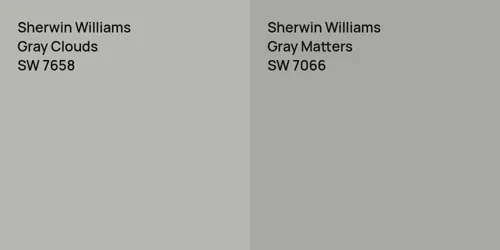 Sherwin Williams
Gray Clouds
SW 7658

Sherwin Williams
Gray Matters
SW 7066